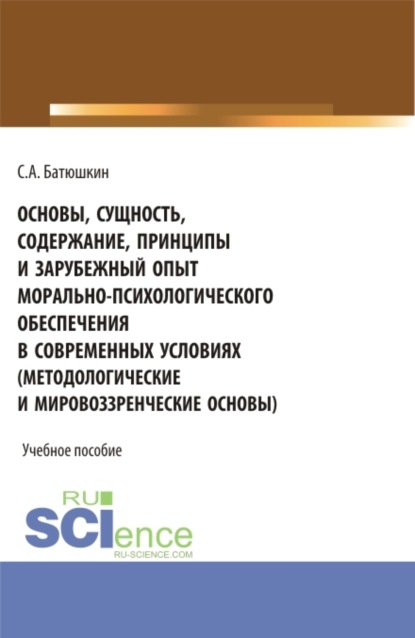 С.А. Батюшкин

ОСНОВЫ, СУЩНОСТЬ, СОДЕРЖАНИЕ, ПРИНЦИПЫ И ЗАРУБЕЖНЫЙ ОПЫТ МОРАЛЬНО-ПСИХОЛОГИЧЕСКОГО ОБЕСПЕЧЕНИЯ В СОВРЕМЕННЫХ УСЛОВИЯХ (МЕТОДОЛОГИЧЕСКИЕ И МИРОВОЗЗРЕНЧЕСКИЕ ОСНОВЫ)

Учебное пособие

RU SCIence
RU-SCIENCE.COM